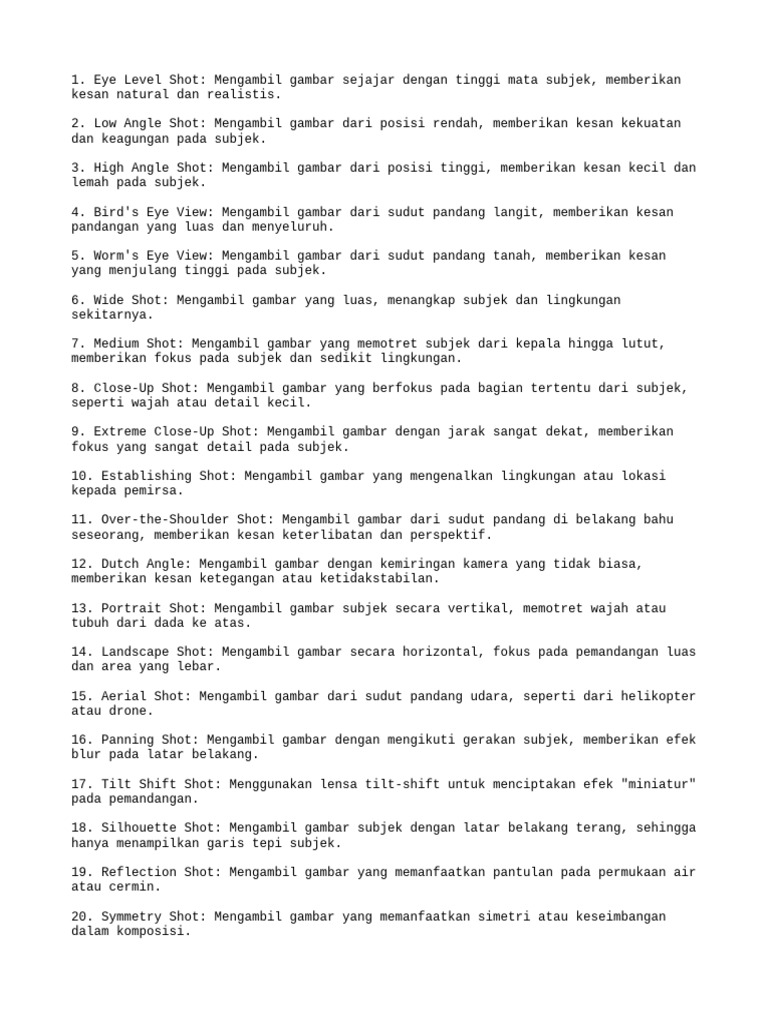 1. Eye Level Shot: Mengambil gambar sejajar dengan tinggi mata subjek, memberikan kesan natural dan realistis.

2. Low Angle Shot: Mengambil gambar dari posisi rendah, memberikan kesan kekuatan dan keagungan pada subjek.

3. High Angle Shot: Mengambil gambar dari posisi tinggi, memberikan kesan kecil dan lemah pada subjek.

4. Bird's Eye View: Mengambil gambar dari sudut pandang langit, memberikan kesan pandangan yang luas dan menyeluruh.

5. Worm's Eye View: Mengambil gambar dari sudut pandang tanah, memberikan kesan yang menjulang tinggi pada subjek.

6. Wide Shot: Mengambil gambar yang luas, menangkap subjek dan lingkungan sekitarnya.

7. Medium Shot: Mengambil gambar yang memotret subjek dari kepala hingga lutut, memberikan fokus pada subjek dan sedikit lingkungan.

8. Close-Up Shot: Mengambil gambar yang berfokus pada bagian tertentu dari subjek, seperti wajah atau detail kecil.

9. Extreme Close-Up Shot: Mengambil gambar dengan jarak sangat dekat, memberikan fokus yang sangat detail pada subjek.

10. Establishing Shot: Mengambil gambar yang mengenalkan lingkungan atau lokasi kepada pemirsa.

11. Over-the-Shoulder Shot: Mengambil gambar dari sudut pandang di belakang bahu seseorang, memberikan kesan keterlibatan dan perspektif.

12. Dutch Angle: Mengambil gambar dengan kemiringan kamera yang tidak biasa, memberikan kesan ketegangan atau ketidakstabilan.

13. Portrait Shot: Mengambil gambar subjek secara vertikal, memotret wajah atau tubuh dari dada ke atas.

14. Landscape Shot: Mengambil gambar secara horizontal, fokus pada pemandangan luas dan area yang lebar.

15. Aerial Shot: Mengambil gambar dari sudut pandang udara, seperti dari helikopter atau drone.

16. Panning Shot: Mengambil gambar dengan mengikuti gerakan subjek, memberikan efek blur pada latar belakang.

17. Tilt Shift Shot: Menggunakan lensa tilt-shift untuk menciptakan efek "miniatur" pada pemandangan.

18. Silhouette Shot: Mengambil gambar subjek dengan latar belakang terang, sehingga hanya menampilkan garis tepi subjek.

19. Reflection Shot: Mengambil gambar yang memanfaatkan pantulan pada permukaan air atau cermin.

20. Symmetry Shot: Mengambil gambar yang memanfaatkan simetri atau keseimbangan dalam komposisi.